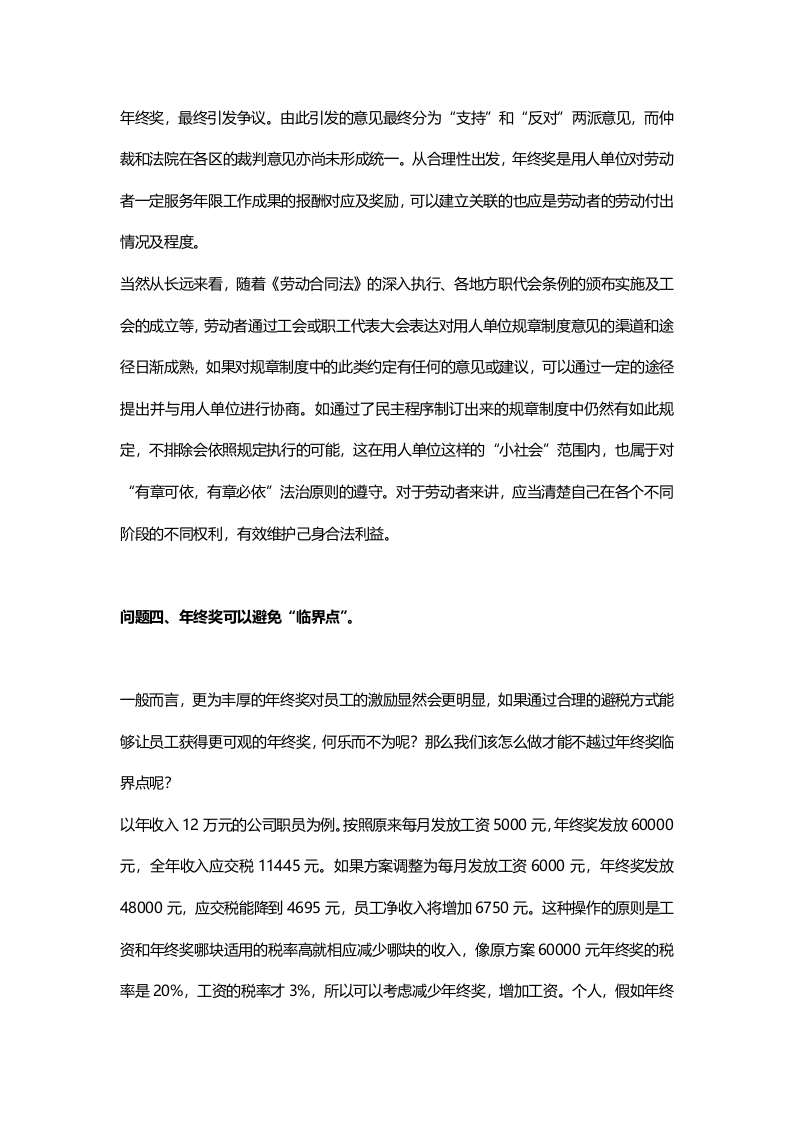 年终奖，最终引发争议。由此引发的意见最终分为“支持”和“反对”两派意见，而仲裁和法院在各区的裁判意见亦尚未形成统一。从合理性出发，年终奖是用人单位对劳动者一定服务年限工作成果的报酬对应及奖励，可以建立关联的也应是劳动者的劳动付出情况及程度。

当然从长远来看，随着《劳动合同法》的深入执行、各地方职代会条例的颁布实施及工会的成立等，劳动者通过工会或职工代表大会表达对用人单位规章制度意见的渠道和途径日渐成熟，如果对规章制度中的此类约定有任何的意见或建议，可以通过一定的途径提出并与用人单位进行协商。如通过了民主程序制订出来的规章制度中仍然有如此规定，不排除会依照规定执行的可能，这在用人单位这样的“小社会”范围内，也属于对“有章可依，有章必依”法治原则的遵守。对于劳动者来讲，应当清楚自己在各个不同阶段的不同权利，有效维护己身合法利益。

问题四、年终奖可以避免“临界点”。

一般而言，更为丰厚的年终奖对员工的激励显然会更明显，如果通过合理的避税方式能够让员工获得更可观的年终奖，何乐而不为呢？那么我们该怎么做才能不越过年终奖临界点呢？

以年收入12万元的公司职员为例。按照原来每月发放工资5000元，年终奖发放60000元，全年收入应交税11445元。如果方案调整为每月发放工资6000元，年终奖发放48000元，应交税能降到4695元，员工净收入将增加6750元。这种操作的原则是工资和年终奖哪块适用的税率高就相应减少哪块的收入，像原方案60000元年终奖的税率是20%，工资的税率才3%，所以可以考虑减少年终奖，增加工资。个人，假如年终